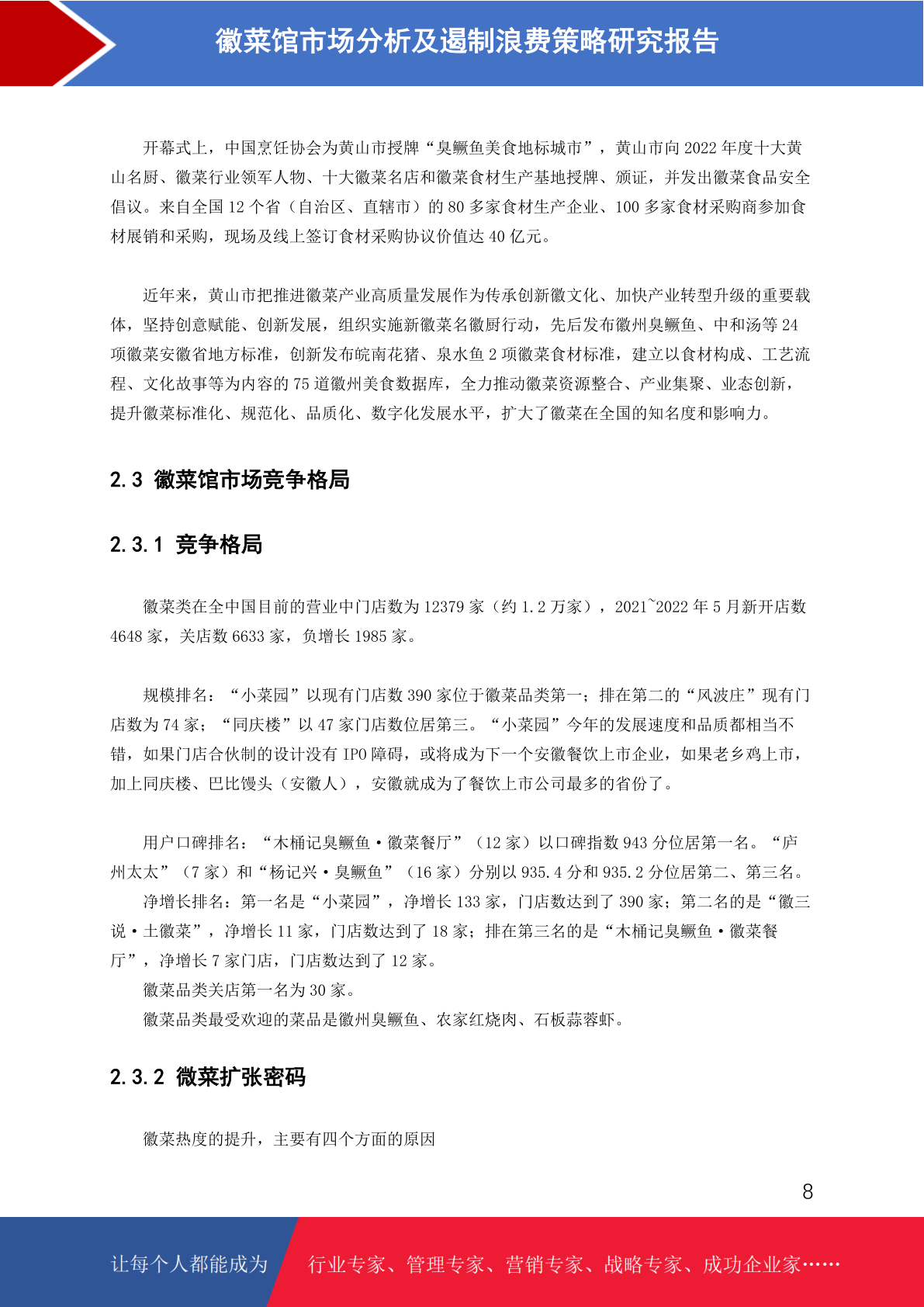 徽菜馆市场分析及遏制浪费策略研究报告

开幕式上，中国烹饪协会为黄山市授牌“臭鳜鱼美食地标城市”，黄山市向 2022 年度十大黄山名厨、徽菜行业领军人物、十大徽菜名店和徽菜食材生产基地授牌、颁证，并发出徽菜食品安全倡议。来自全国 12 个省（自治区、直辖市）的 80 多家食材生产企业、100 多家食材采购商参加食材展销和采购，现场及线上签订食材采购协议价值达 40 亿元。

近年来，黄山市把推进徽菜产业高质量发展作为传承创新徽文化、加快产业转型升级的重要载体，坚持创意赋能、创新发展，组织实施新徽菜名徽厨行动，先后发布徽州臭鳜鱼、中和汤等 24 项徽菜安徽省地方标准，创新发布皖南花猪、泉水鱼 2 项徽菜食材标准，建立以食材构成、工艺流程、文化故事等为内容的 75 道徽州美食数据库，全力推动徽菜资源整合、产业集聚、业态创新，提升徽菜标准化、规范化、品质化、数字化发展水平，扩大了徽菜在全国的知名度和影响力。

2.3 徽菜馆市场竞争格局

2.3.1 竞争格局

徽菜类在全中国目前的营业中门店数为 12379 家（约 1.2 万家），2021~2022 年 5 月新开店数 4648 家，关店数 6633 家，负增长 1985 家。

规模排名：“小菜园”以现有门店数 390 家位于徽菜品类第一；排在第二的“风波庄”现有门店数为 74 家；“同庆楼”以 47 家门店数位居第三。“小菜园”今年的发展速度和品质都相当不错，如果门店合伙制的设计没有 IPO 障碍，或将成为下一个安徽餐饮上市企业，如果老乡鸡上市，加上同庆楼、巴比馒头（安徽人），安徽就成为了餐饮上市公司最多的省份了。

用户口碑排名：“木桶记臭鳜鱼·徽菜餐厅”（12 家）以口碑指数 943 分位居第一名。“庐州太太”（7 家）和“杨记兴·臭鳜鱼”（16 家）分别以 935.4 分和 935.2 分位居第二、第三名。
净增长排名：第一名是“小菜园”，净增长 133 家，门店数达到了 390 家；第二名的是“徽三说·土徽菜”，净增长 11 家，门店数达到了 18 家；排在第三名的是“木桶记臭鳜鱼·徽菜餐厅”，净增长 7 家门店，门店数达到了 12 家。
徽菜品类关店第一名为 30 家。
徽菜品类最受欢迎的菜品是徽州臭鳜鱼、农家红烧肉、石板蒜蓉虾。

2.3.2 微菜扩张密码

徽菜热度的提升，主要有四个方面的原因

8

让每个人都能成为 行业专家、管理专家、营销专家、战略专家、成功企业家……